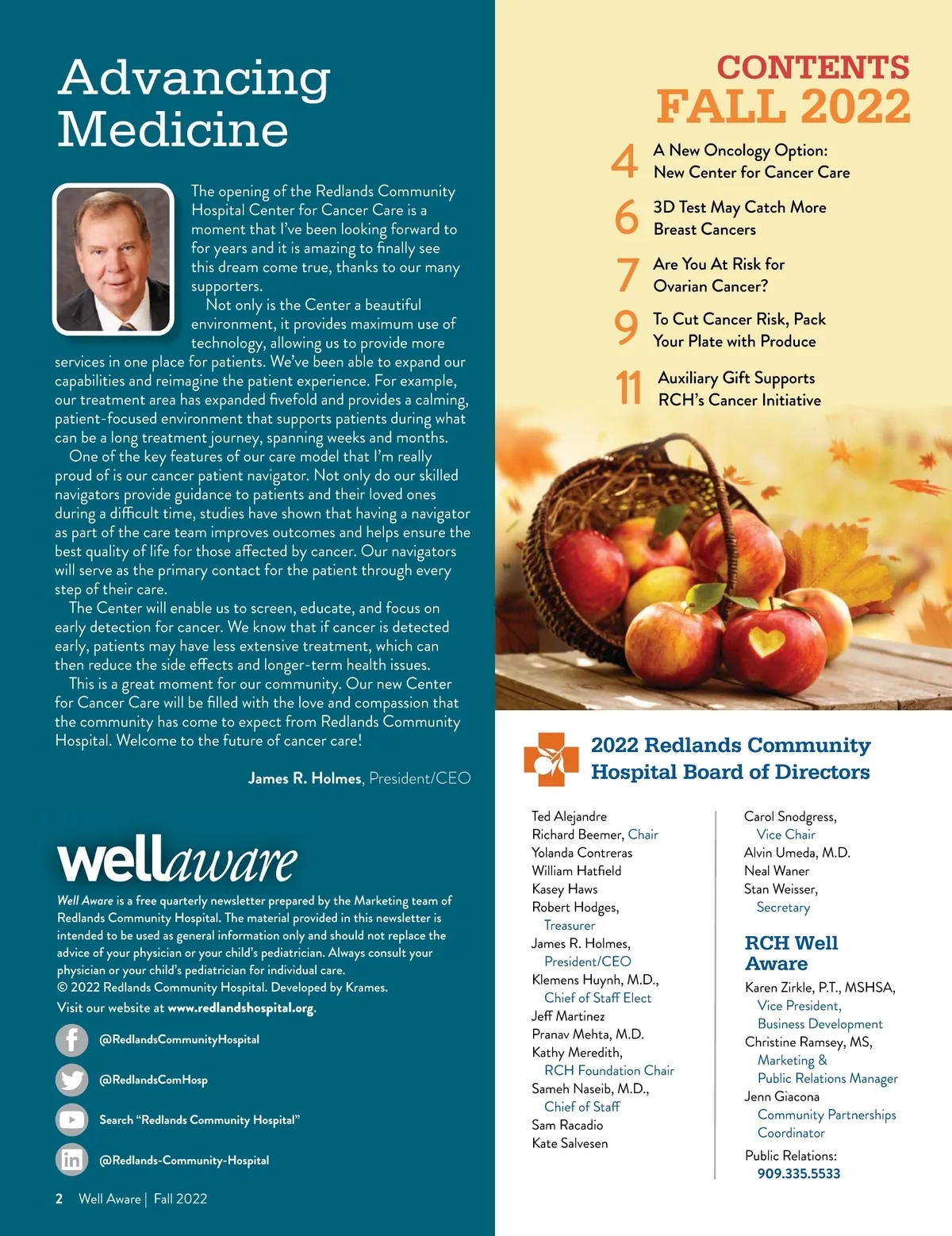 Advancing Medicine

The opening of the Redlands Community Hospital Center for Cancer Care is a moment that I've been looking forward to for years and it is amazing to finally see this dream come true, thanks to our many supporters.

Not only is the Center a beautiful environment, it provides maximum use of technology, allowing us to provide more services in one place for patients. We've been able to expand our capabilities and reimagine the patient experience. For example, our treatment area has expanded fivefold and provides a calming, patient-focused environment that supports patients during what can be a long treatment journey, spanning weeks and months.

One of the key features of our care model that I'm really proud of is our cancer patient navigator. Not only do our skilled navigators provide guidance to patients and their loved ones during a difficult time, studies have shown that having a navigator as part of the care team improves outcomes and helps ensure the best quality of life for those affected by cancer. Our navigators will serve as the primary contact for the patient through every step of their care.

The Center will enable us to screen, educate, and focus on early detection for cancer. We know that if cancer is detected early, patients may have less extensive treatment, which can then reduce the side effects and longer-term health issues.

This is a great moment for our community. Our new Center for Cancer Care will be filled with the love and compassion that the community has come to expect from Redlands Community Hospital. Welcome to the future of cancer care!

James R. Holmes, President/CEO

wellaware

Well Aware is a free quarterly newsletter prepared by the Marketing team of Redlands Community Hospital. The material provided in this newsletter is intended to be used as general information only and should not replace the advice of your physician or your child's pediatrician. Always consult your physician or your child's pediatrician for individual care.
© 2022 Redlands Community Hospital. Developed by Krames.
Visit our website at www.redlandshospital.org.

@RedlandsCommunityHospital
@RedlandsComHosp
Search "Redlands Community Hospital"
@Redlands-Community-Hospital

2 Well Aware | Fall 2022

CONTENTS
FALL 2022

4 A New Oncology Option: New Center for Cancer Care
6 3D Test May Catch More Breast Cancers
7 Are You At Risk for Ovarian Cancer?
9 To Cut Cancer Risk, Pack Your Plate with Produce
11 Auxiliary Gift Supports RCH's Cancer Initiative

2022 Redlands Community Hospital Board of Directors

Ted Alejandre
Richard Beemer, Chair
Yolanda Contreras
William Hatfield
Kasey Haws
Robert Hodges, Treasurer
James R. Holmes, President/CEO
Klemens Huynh, M.D., Chief of Staff Elect
Jeff Martinez
Pranav Mehta, M.D.
Kathy Meredith, RCH Foundation Chair
Sameh Naseib, M.D., Chief of Staff
Sam Racadio
Kate Salvesen

Carol Snodgress, Vice Chair
Alvin Umeda, M.D.
Neal Waner
Stan Weisser, Secretary

RCH Well Aware
Karen Zirkle, P.T., MSHSA, Vice President, Business Development
Christine Ramsey, MS, Marketing & Public Relations Manager
Jenn Giacona Community Partnerships Coordinator
Public Relations: 909.335.5533